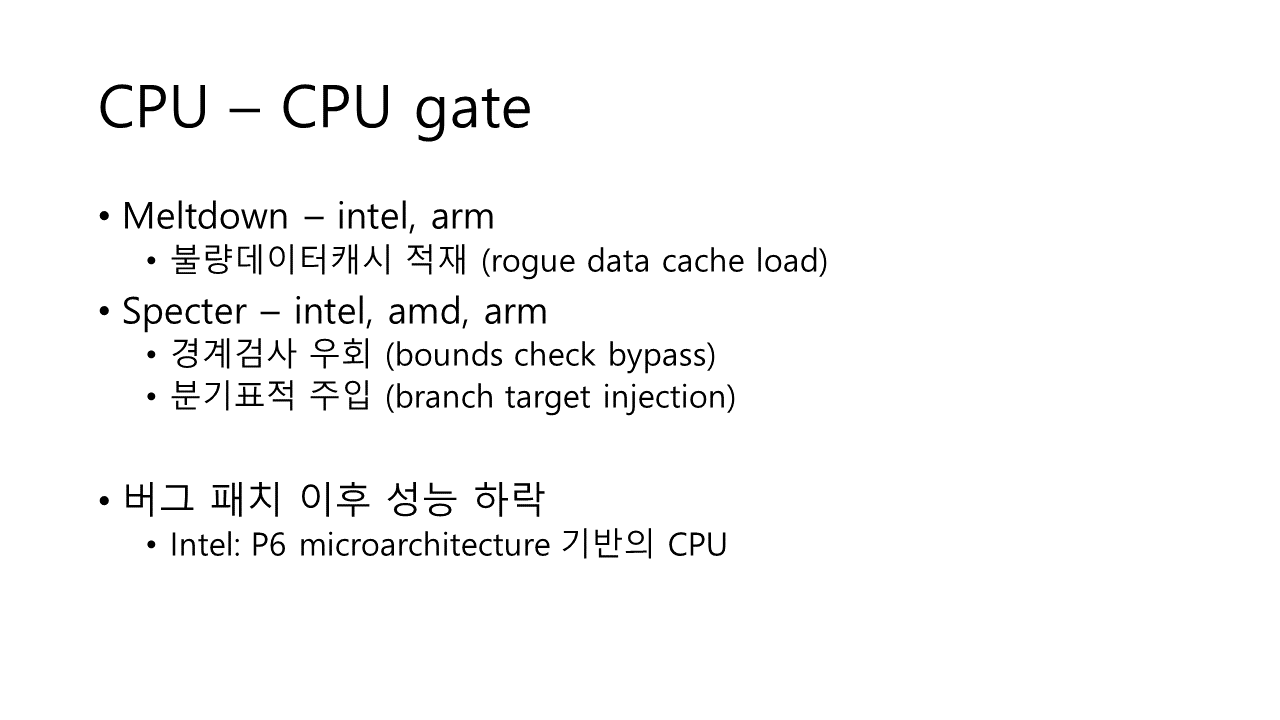 CPU – CPU gate

• Meltdown – intel, arm
  • 불량데이터캐시 적재 (rogue data cache load)
• Specter – intel, amd, arm
  • 경계검사 우회 (bounds check bypass)
  • 분기표적 주입 (branch target injection)

• 버그 패치 이후 성능 하락
  • Intel: P6 microarchitecture 기반의 CPU